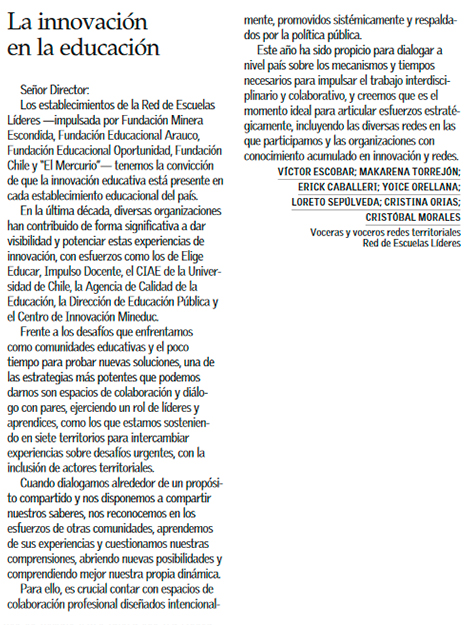 La innovación en la educación

Señor Director:
Los establecimientos de la Red de Escuelas Líderes —impulsada por Fundación Minera Escondida, Fundación Educacional Arauco, Fundación Educacional Oportunidad, Fundación Chile y "El Mercurio"— tenemos la convicción de que la innovación educativa está presente en cada establecimiento educacional del país.

En la última década, diversas organizaciones han contribuido de forma significativa a dar visibilidad y potenciar estas experiencias de innovación, con esfuerzos como los de Elige Educar, Impulso Docente, el CIAE de la Universidad de Chile, la Agencia de Calidad de la Educación, la Dirección de Educación Pública y el Centro de Innovación Mineduc.

Frente a los desafíos que enfrentamos como comunidades educativas y el poco tiempo para probar nuevas soluciones, una de las estrategias más potentes que podemos darnos son espacios de colaboración y diálogo con pares, ejerciendo un rol de líderes y aprendices, como los que estamos sosteniendo en siete territorios para intercambiar experiencias sobre desafíos urgentes, con la inclusión de actores territoriales.

Cuando dialogamos alrededor de un propósito compartido y nos disponemos a compartir nuestros saberes, nos reconocemos en los esfuerzos de otras comunidades, aprendemos de sus experiencias y cuestionamos nuestras comprensiones, abriendo nuevas posibilidades y comprendiendo mejor nuestra propia dinámica.

Para ello, es crucial contar con espacios de colaboración profesional diseñados intencionalmente, promovidos sistémicamente y respaldados por la política pública.

Este año ha sido propicio para dialogar a nivel país sobre los mecanismos y tiempos necesarios para impulsar el trabajo interdisciplinario y colaborativo, y creemos que es el momento ideal para articular esfuerzos estratégicamente, incluyendo las diversas redes en las que participamos y las organizaciones con conocimiento acumulado en innovación y redes.

VÍCTOR ESCOBAR; MAKARENA TORREJÓN;
ERICK CABALLERI; YOICE ORELLANA;
LORETO SEPÚLVEDA; CRISTINA ORIAS;
CRISTÓBAL MORALES
Voceras y voceros redes territoriales
Red de Escuelas Líderes